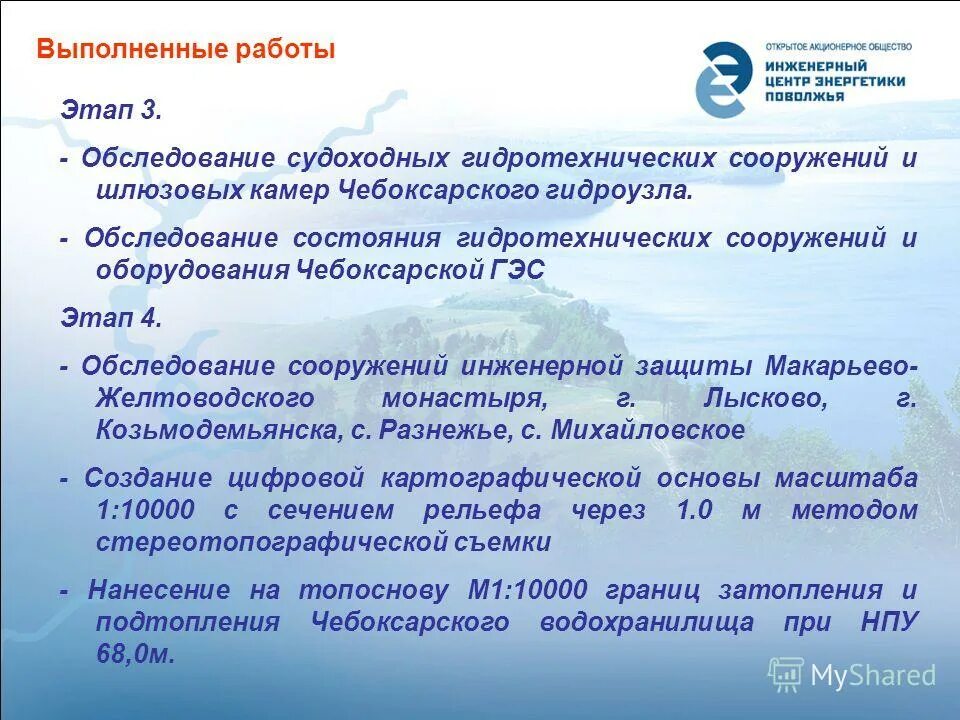 Выполненные работы

ОТКРЫТОЕ АКЦИОНЕРНОЕ ОБЩЕСТВО
ИНЖЕНЕРНЫЙ ЦЕНТР ЭНЕРГЕТИКИ ПОВОЛЖЬЯ

Этап 3.

- Обследование судоходных гидротехнических сооружений и шлюзовых камер Чебоксарского гидроузла.

- Обследование состояния гидротехнических сооружений и оборудования Чебоксарской ГЭС

Этап 4.

- Обследование сооружений инженерной защиты Макарьево-Желтоводского монастыря, г. Лысково, г. Козьмодемьянска, с. Разнежье, с. Михайловское

- Создание цифровой картографической основы масштаба 1:10000 с сечением рельефа через 1.0 м методом стереотопографической съемки

- Нанесение на топоснову М1:10000 границ затопления и подтопления Чебоксарского водохранилища при НПУ 68,0м.

MyShared